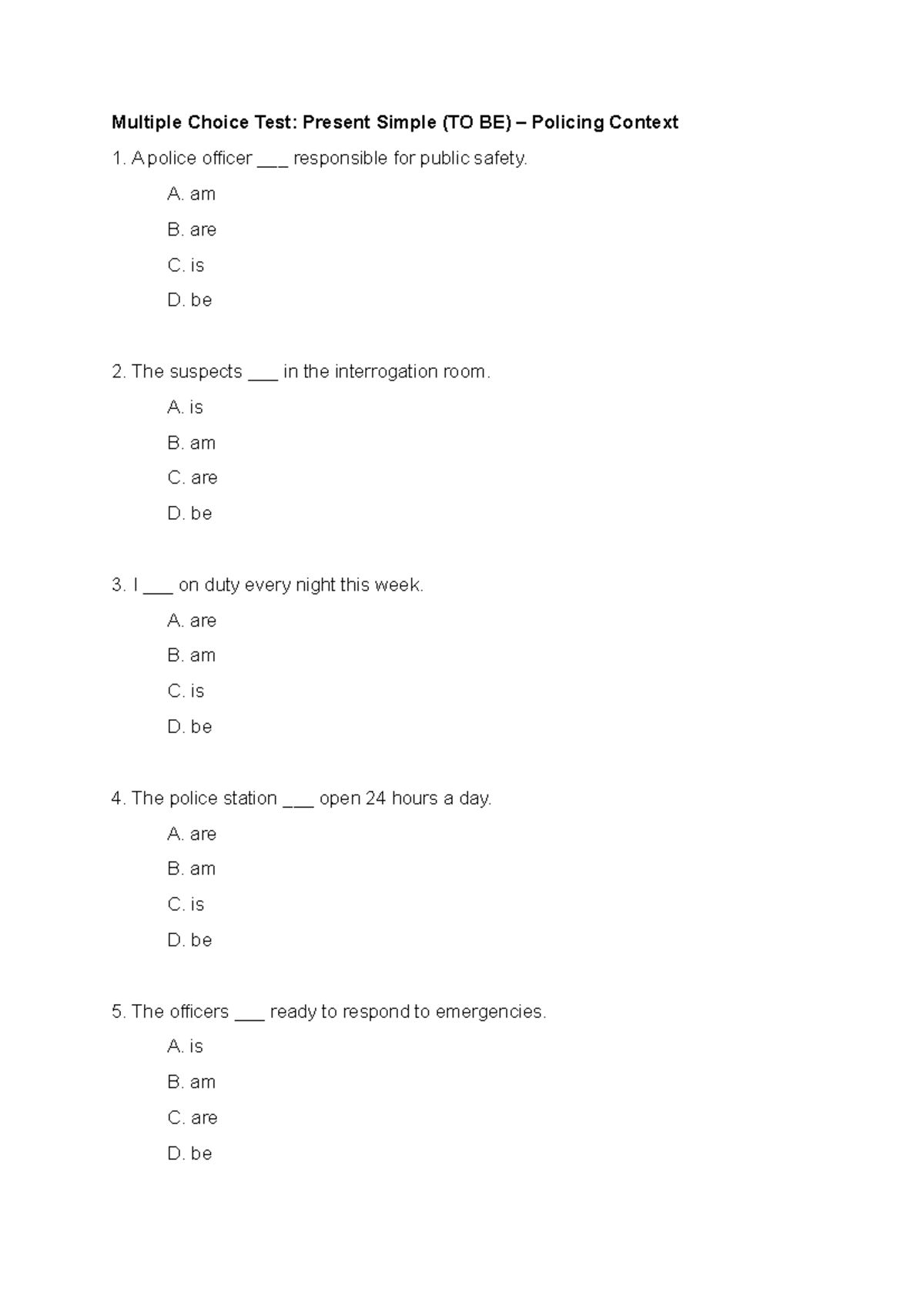 Multiple Choice Test: Present Simple (TO BE) – Policing Context

1. A police officer ____ responsible for public safety.

A. am

B. are

C. is

D. be

2. The suspects ____ in the interrogation room.

A. is

B. am

C. are

D. be

3. I ____ on duty every night this week.

A. are

B. am

C. is

D. be

4. The police station ____ open 24 hours a day.

A. are

B. am

C. is

D. be

5. The officers ____ ready to respond to emergencies.

A. is

B. am

C. are

D. be